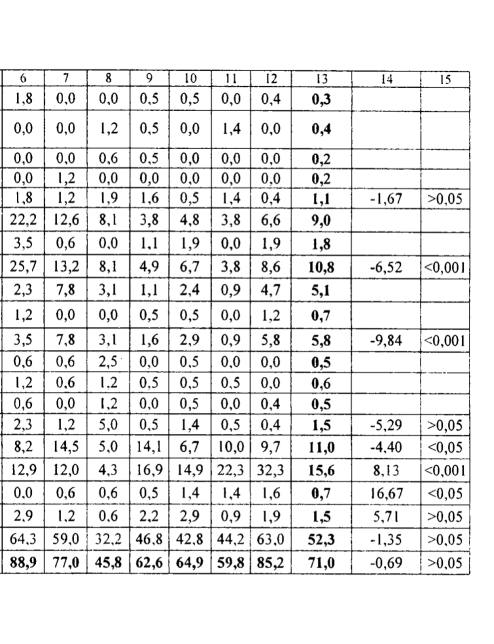 | 6 | 7 | 8 | 9 | 10 | 11 | 12 | 13 | 14 | 15 |
|---|---|---|---|---|---|---|---|---|---|
| 1,8 | 0,0 | 0,0 | 0,5 | 0,5 | 0,0 | 0,4 | 0,3 | | |
| 0,0 | 0,0 | 1,2 | 0,5 | 0,0 | 1,4 | 0,0 | 0,4 | | |
| 0,0 | 0,0 | 0,6 | 0,5 | 0,0 | 0,0 | 0,0 | 0,2 | | |
| 0,0 | 1,2 | 0,0 | 0,0 | 0,0 | 0,0 | 0,0 | 0,2 | | |
| 1,8 | 1,2 | 1,9 | 1,6 | 0,5 | 1,4 | 0,4 | 1,1 | -1,67 | >0,05 |
| 22,2 | 12,6 | 8,1 | 3,8 | 4,8 | 3,8 | 6,6 | 9,0 | | |
| 3,5 | 0,6 | 0,0 | 1,1 | 1,9 | 0,0 | 1,9 | 1,8 | | |
| 25,7 | 13,2 | 8,1 | 4,9 | 6,7 | 3,8 | 8,6 | 10,8 | -6,52 | <0,001 |
| 2,3 | 7,8 | 3,1 | 1,1 | 2,4 | 0,9 | 4,7 | 5,1 | | |
| 1,2 | 0,0 | 0,0 | 0,5 | 0,5 | 0,0 | 1,2 | 0,7 | | |
| 3,5 | 7,8 | 3,1 | 1,6 | 2,9 | 0,9 | 5,8 | 5,8 | -9,84 | <0,001 |
| 0,6 | 0,6 | 2,5 | 0,0 | 0,5 | 0,0 | 0,0 | 0,5 | | |
| 1,2 | 0,6 | 1,2 | 0,5 | 0,5 | 0,5 | 0,0 | 0,6 | | |
| 0,6 | 0,0 | 1,2 | 0,0 | 0,5 | 0,0 | 0,4 | 0,5 | | |
| 2,3 | 1,2 | 5,0 | 0,5 | 1,4 | 0,5 | 0,4 | 1,5 | -5,29 | >0,05 |
| 8,2 | 14,5 | 5,0 | 14,1 | 6,7 | 10,0 | 9,7 | 11,0 | -4,40 | <0,05 |
| 12,9 | 12,0 | 4,3 | 16,9 | 14,9 | 22,3 | 32,3 | 15,6 | 8,13 | <0,001 |
| 0,0 | 0,6 | 0,6 | 0,5 | 1,4 | 1,4 | 1,6 | 0,7 | 16,67 | <0,05 |
| 2,9 | 1,2 | 0,6 | 2,2 | 2,9 | 0,9 | 1,9 | 1,5 | 5,71 | >0,05 |
| 64,3 | 59,0 | 32,2 | 46,8 | 42,8 | 44,2 | 63,0 | 52,3 | -1,35 | >0,05 |
| 88,9 | 77,0 | 45,8 | 62,6 | 64,9 | 59,8 | 85,2 | 71,0 | -0,69 | >0,05 |